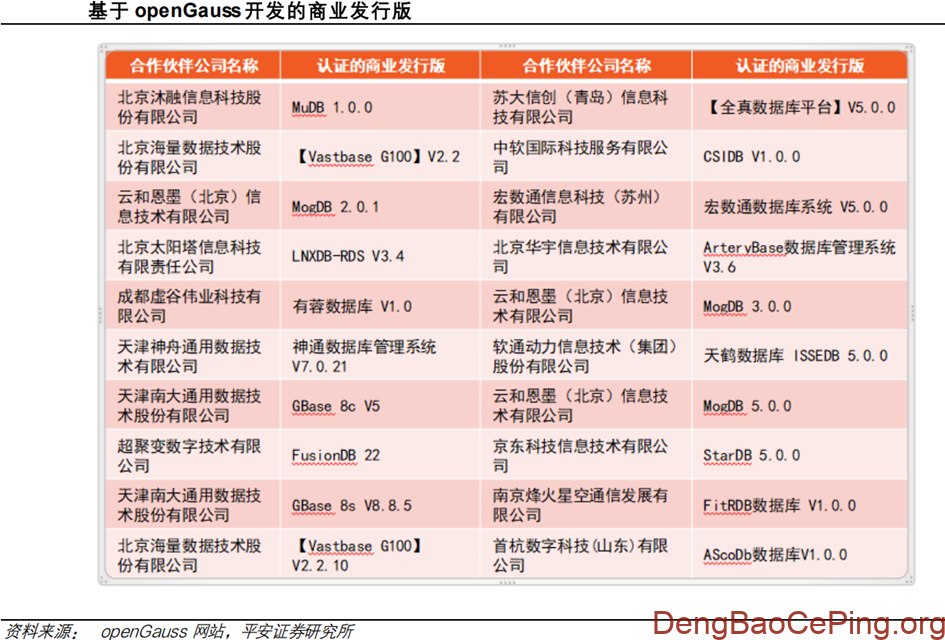 基于 openGauss 开发的商业发行版

| 合作伙伴公司名称 | 认证的商业发行版 | 合作伙伴公司名称 | 认证的商业发行版 |
|---|---|---|---|
| 北京沐融信息科技股份有限公司 | MuDB 1.0.0 | 苏大信创（青岛）信息科技有限公司 | 【全真数据库平台】V5.0.0 |
| 北京海量数据技术股份有限公司 | 【Vastbase G100】V2.2 | 中软国际科技服务有限公司 | CSIDB V1.0.0 |
| 云和恩墨（北京）信息技术有限公司 | MogDB 2.0.1 | 宏数通信息科技（苏州）有限公司 | 宏数通数据库系统 V5.0.0 |
| 北京太阳塔信息科技有限责任公司 | LNXDB-RDS V3.4 | 北京华宇信息技术有限公司 | ArteryBase数据库管理系统 V3.6 |
| 成都虚谷伟业科技有限公司 | 有蓉数据库 V1.0 | 云和恩墨（北京）信息技术有限公司 | MogDB 3.0.0 |
| 天津神舟通用数据技术有限公司 | 神通数据库管理系统 V7.0.21 | 软通动力信息技术（集团）股份有限公司 | 天鹤数据库 ISSEDB 5.0.0 |
| 天津南大通用数据技术股份有限公司 | GBase 8c V5 | 云和恩墨（北京）信息技术有限公司 | MogDB 5.0.0 |
| 超聚变数字技术有限公司 | FusionDB 22 | 京东科技信息技术有限公司 | StarDB 5.0.0 |
| 天津南大通用数据技术股份有限公司 | GBase 8s V8.8.5 | 南京烽火星空通信发展有限公司 | FitRDB数据库 V1.0.0 |
| 北京海量数据技术股份有限公司 | 【Vastbase G100】V2.2.10 | 首杭数字科技(山东)有限公司 | AScoDb数据库V1.0.0 |

资料来源： openGauss 网站，平安证券研究所

DengBaoCePing.org